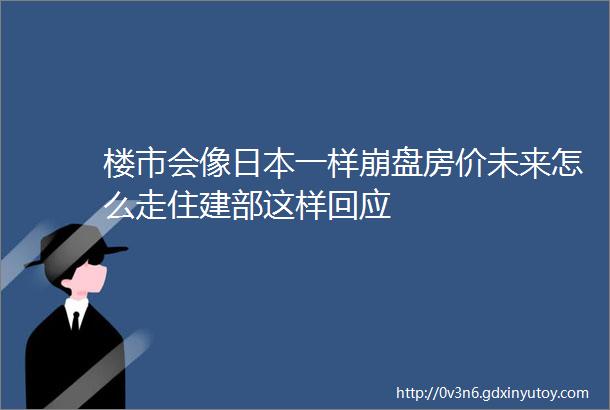 楼市会像日本一样崩盘房价未来怎么走住建部这样回应

http://0v3n6.gdxinyutoy.com